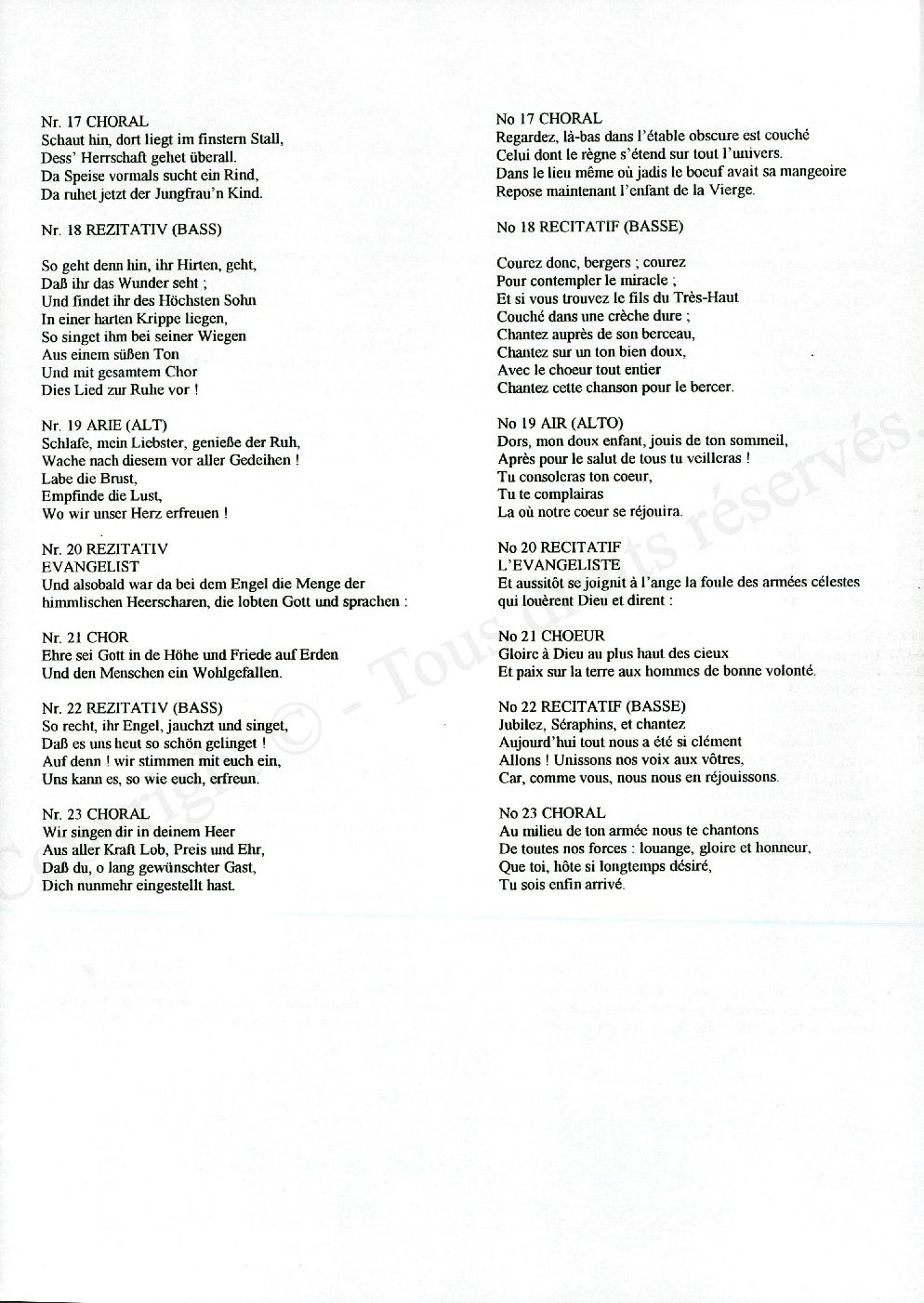 Nr. 17 CHORAL
Schaut hin, dort liegt im finstern Stall,
Dess' Herrschaft gehet überall.
Da Speise vormals sucht ein Rind,
Da ruhet jetzt der Jungfrau'n Kind.

Nr. 18 REZITATIV (BASS)

So geht denn hin, ihr Hirten, geht,
Daß ihr das Wunder seht ;
Und findet ihr des Höchsten Sohn
In einer harten Krippe liegen,
So singet ihm bei seiner Wiegen
Aus einem süßen Ton
Und mit gesamtem Chor
Dies Lied zur Ruhe vor !

Nr. 19 ARIE (ALT)
Schlafe, mein Liebster, genieße der Ruh,
Wache nach diesem vor aller Gedeihen !
Labe die Brust,
Empfinde die Lust,
Wo wir unser Herz erfreuen !

Nr. 20 REZITATIV
EVANGELIST
Und alsobald war da bei dem Engel die Menge der himmlischen Heerscharen, die lobten Gott und sprachen :

Nr. 21 CHOR
Ehre sei Gott in de Höhe und Friede auf Erden
Und den Menschen ein Wohlgefallen.

Nr. 22 REZITATIV (BASS)
So recht, ihr Engel, jauchzt und singet,
Daß es uns heut so schön gelinget !
Auf denn ! wir stimmen mit euch ein,
Uns kann es, so wie euch, erfreun.

Nr. 23 CHORAL
Wir singen dir in deinem Heer
Aus aller Kraft Lob, Preis und Ehr,
Daß du, o lang gewünschter Gast,
Dich nunmehr eingestellt hast.

No 17 CHORAL
Regardez, là-bas dans l'étable obscure est couché
Celui dont le règne s'étend sur tout l'univers.
Dans le lieu même où jadis le boeuf avait sa mangeoire
Repose maintenant l'enfant de la Vierge.

No 18 RECITATIF (BASSE)

Courez donc, bergers ; courez
Pour contempler le miracle ;
Et si vous trouvez le fils du Très-Haut
Couché dans une crèche dure ;
Chantez auprès de son berceau,
Chantez sur un ton bien doux,
Avec le choeur tout entier
Chantez cette chanson pour le bercer.

No 19 AIR (ALTO)
Dors, mon doux enfant, jouis de ton sommeil,
Après pour le salut de tous tu veilleras !
Tu consoleras ton coeur,
Tu te complairas
La où notre coeur se réjouira.

No 20 RECITATIF
L'EVANGELISTE
Et aussitôt se joignit à l'ange la foule des armées célestes qui louèrent Dieu et dirent :

No 21 CHOEUR
Gloire à Dieu au plus haut des cieux
Et paix sur la terre aux hommes de bonne volonté.

No 22 RECITATIF (BASSE)
Jubilez, Séraphins, et chantez
Aujourd'hui tout nous a été si clément
Allons ! Unissons nos voix aux vôtres,
Car, comme vous, nous nous en réjouissons.

No 23 CHORAL
Au milieu de ton armée nous te chantons
De toutes nos forces : louange, gloire et honneur,
Que toi, hôte si longtemps désiré,
Tu sois enfin arrivé.

Copyright © - Tous droits réservés.